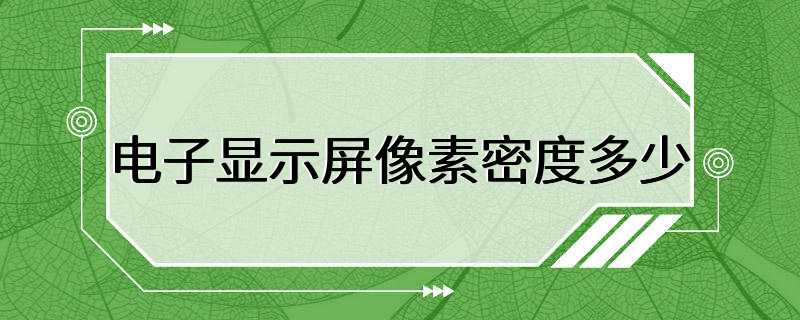 电子显示屏像素密度多少